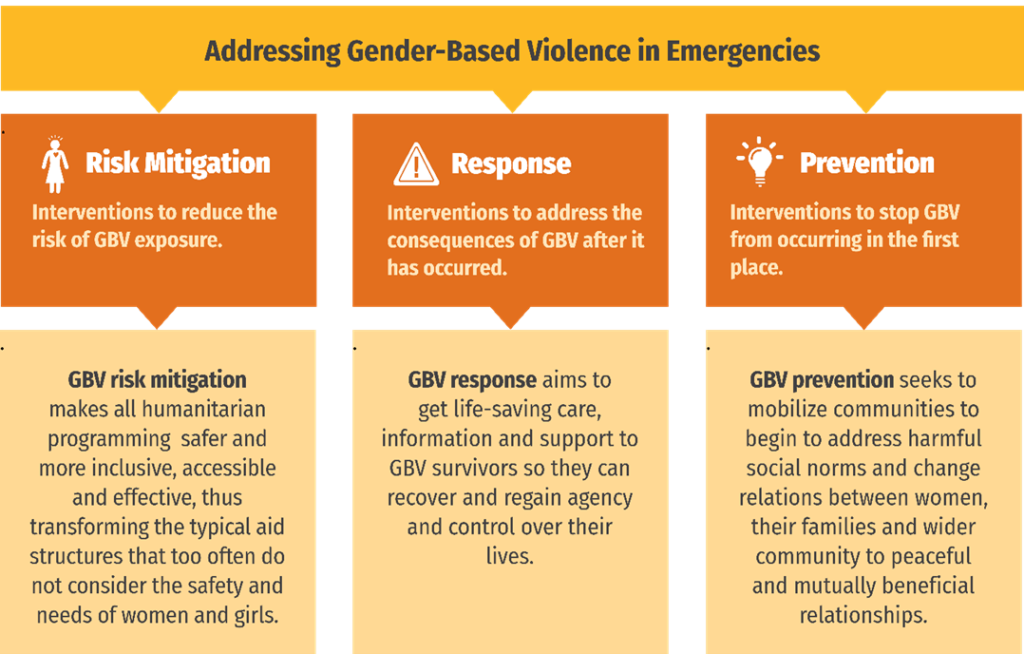 Addressing Gender-Based Violence in Emergencies

Risk Mitigation

Interventions to reduce the risk of GBV exposure.

GBV risk mitigation makes all humanitarian programming safer and more inclusive, accessible and effective, thus transforming the typical aid structures that too often do not consider the safety and needs of women and girls.

Response

Interventions to address the consequences of GBV after it has occurred.

GBV response aims to get life-saving care, information and support to GBV survivors so they can recover and regain agency and control over their lives.

Prevention

Interventions to stop GBV from occurring in the first place.

GBV prevention seeks to mobilize communities to begin to address harmful social norms and change relations between women, their families and wider community to peaceful and mutually beneficial relationships.